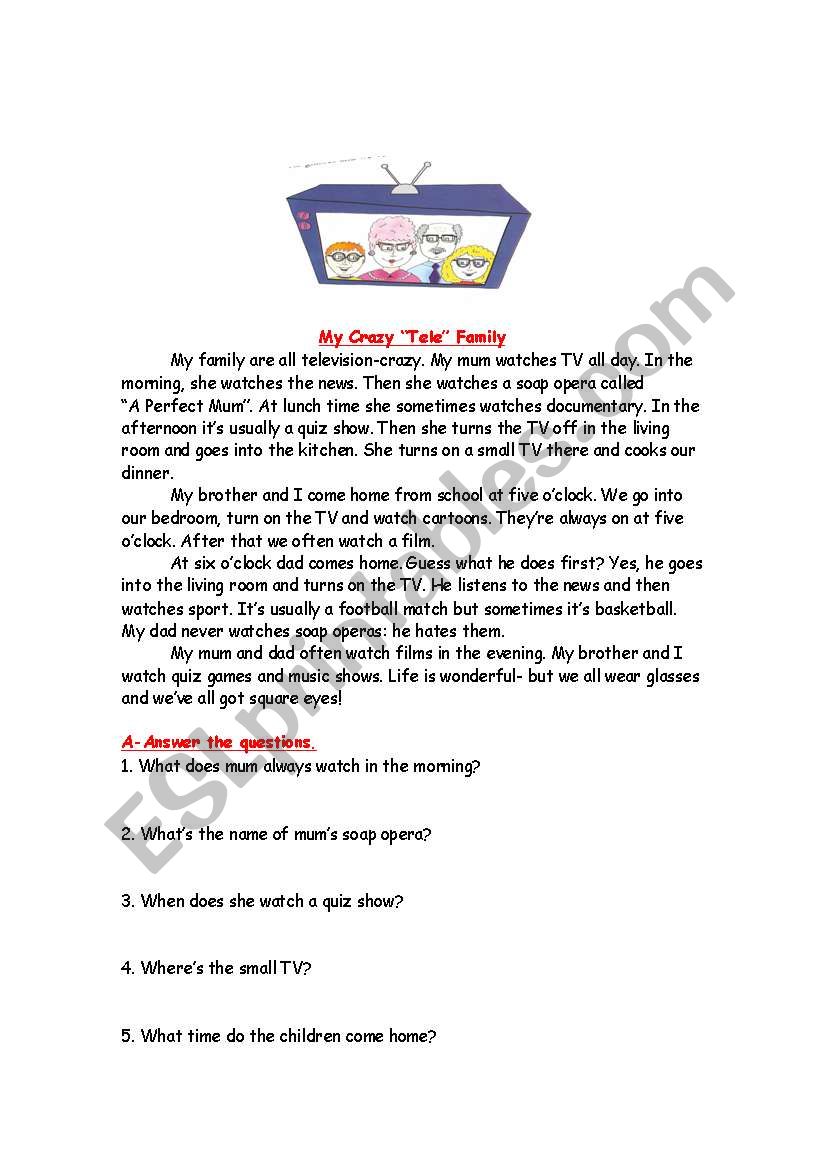 My Crazy "Tele" Family

My family are all television-crazy. My mum watches TV all day. In the morning, she watches the news. Then she watches a soap opera called "A Perfect Mum". At lunch time she sometimes watches documentary. In the afternoon it's usually a quiz show. Then she turns the TV off in the living room and goes into the kitchen. She turns on a small TV there and cooks our dinner.

My brother and I come home from school at five o'clock. We go into our bedroom, turn on the TV and watch cartoons. They're always on at five o'clock. After that we often watch a film.

At six o'clock dad comes home. Guess what he does first? Yes, he goes into the living room and turns on the TV. He listens to the news and then watches sport. It's usually a football match but sometimes it's basketball. My dad never watches soap operas: he hates them.

My mum and dad often watch films in the evening. My brother and I watch quiz games and music shows. Life is wonderful- but we all wear glasses and we've all got square eyes!

A- Answer the questions.

1. What does mum always watch in the morning?

2. What's the name of mum's soap opera?

3. When does she watch a quiz show?

4. Where's the small TV?

5. What time do the children come home?

ESLprintables.com